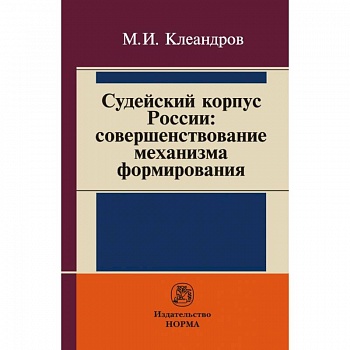 М.И. Клеандров

Судейский корпус России: совершенствование механизма формирования

Издательство
НОРМА